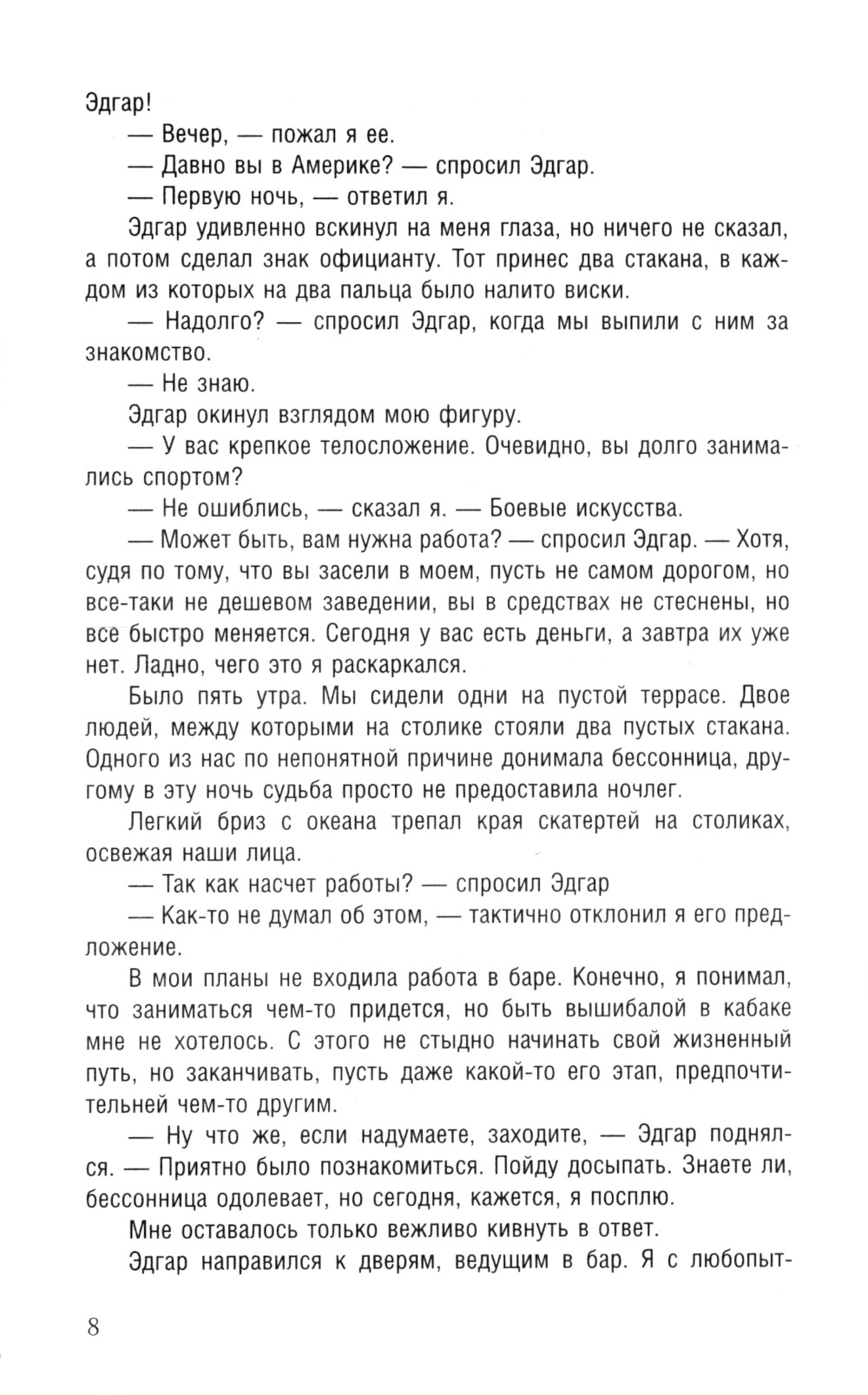 Эдгар!

— Вечер, — пожал я ее.

— Давно вы в Америке? — спросил Эдгар.

— Первую ночь, — ответил я.

Эдгар удивленно вскинул на меня глаза, но ничего не сказал, а потом сделал знак официанту. Тот принес два стакана, в каждом из которых на два пальца было налито виски.

— Надолго? — спросил Эдгар, когда мы выпили с ним за знакомство.

— Не знаю.

Эдгар окинул взглядом мою фигуру.

— У вас крепкое телосложение. Очевидно, вы долго занимались спортом?

— Не ошиблись, — сказал я. — Боевые искусства.

— Может быть, вам нужна работа? — спросил Эдгар. — Хотя, судя по тому, что вы засели в моем, пусть не самом дорогом, но все-таки не дешевом заведении, вы в средствах не стеснены, но все быстро меняется. Сегодня у вас есть деньги, а завтра их уже нет. Ладно, чего это я раскаркался.

Было пять утра. Мы сидели одни на пустой террасе. Двое людей, между которыми на столике стояли два пустых стакана. Одного из нас по непонятной причине донимала бессонница, другому в эту ночь судьба просто не предоставила ночлег.

Легкий бриз с океана трепал края скатертей на столиках, освежая наши лица.

— Так как насчет работы? — спросил Эдгар

— Как-то не думал об этом, — тактично отклонил я его предложение.

В мои планы не входила работа в баре. Конечно, я понимал, что заниматься чем-то придется, но быть вышибалой в кабаке мне не хотелось. С этого не стыдно начинать свой жизненный путь, но заканчивать, пусть даже какой-то его этап, предпочтительней чем-то другим.

— Ну что же, если надумаете, заходите, — Эдгар поднялся. — Приятно было познакомиться. Пойду досыпать. Знаете ли, бессонница одолевает, но сегодня, кажется, я посплю.

Мне оставалось только вежливо кивнуть в ответ.

Эдгар направился к дверям, ведущим в бар. Я с любопыт-

8